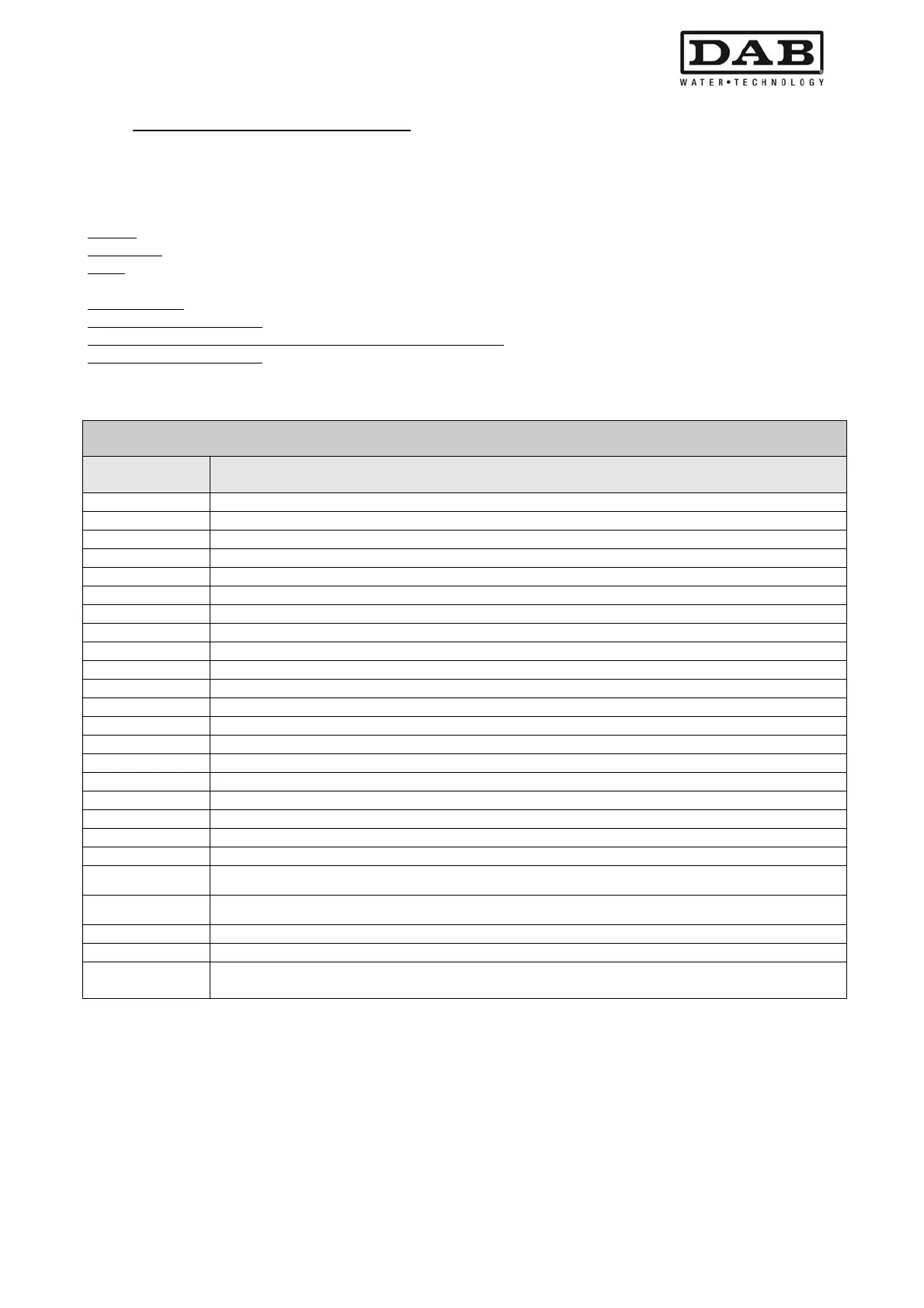 DAB
WATER•TECHNOLOGY